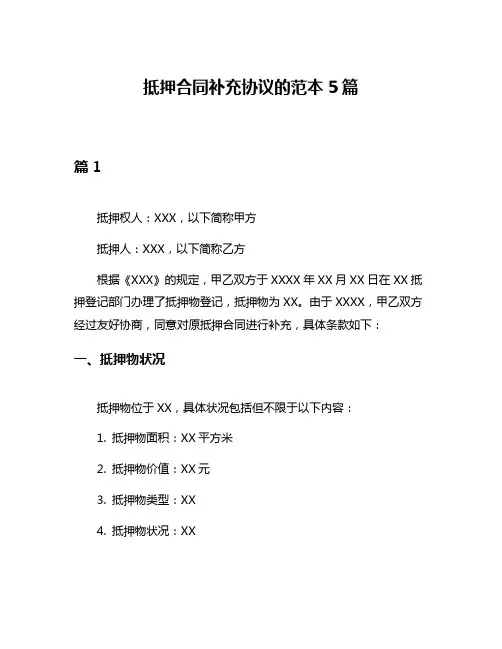 抵押合同补充协议的范本 5 篇

篇 1

抵押权人：XXX，以下简称甲方

抵押人：XXX，以下简称乙方

根据《XXX》的规定，甲乙双方于 XXXX 年 XX 月 XX 日在 XX 抵押登记部门办理了抵押物登记，抵押物为 XX。由于 XXXX，甲乙双方经过友好协商，同意对原抵押合同进行补充，具体条款如下：

一、抵押物状况

抵押物位于 XX，具体状况包括但不限于以下内容：

1. 抵押物面积：XX 平方米

2. 抵押物价值：XX 元

3. 抵押物类型：XX

4. 抵押物状况：XX